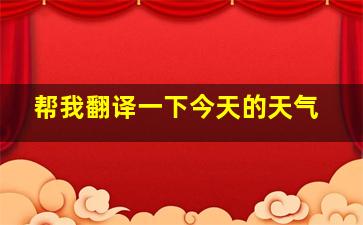 帮我翻译一下今天的天气